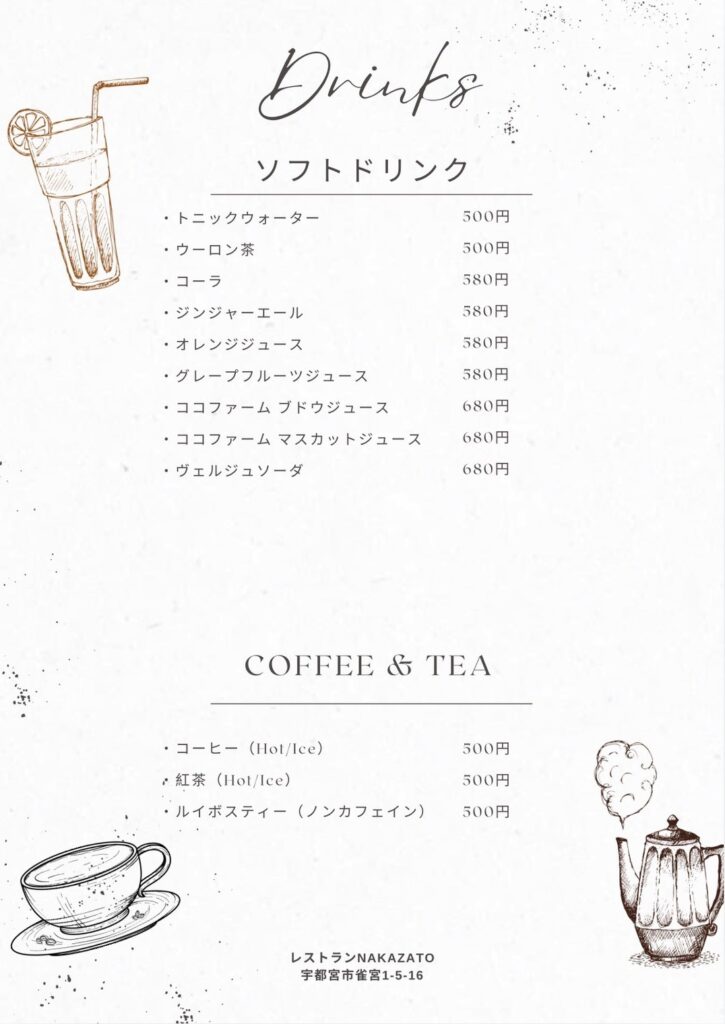 Drinks

ソフトドリンク

・トニックウォーター 500円
・ウーロン茶 500円
・コーラ 580円
・ジンジャーエール 580円
・オレンジジュース 580円
・グレープフルーツジュース 580円
・ココファーム ブドウジュース 680円
・ココファーム マスカットジュース 680円
・ヴェルジュソーダ 680円

COFFEE & TEA

・コーヒー（Hot/Ice） 500円
・紅茶（Hot/Ice） 500円
・ルイボスティー（ノンカフェイン） 500円

レストランNAKAZATO
宇都宮市雀宮1-5-16